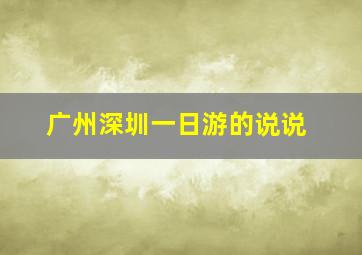 广州深圳一日游的说说